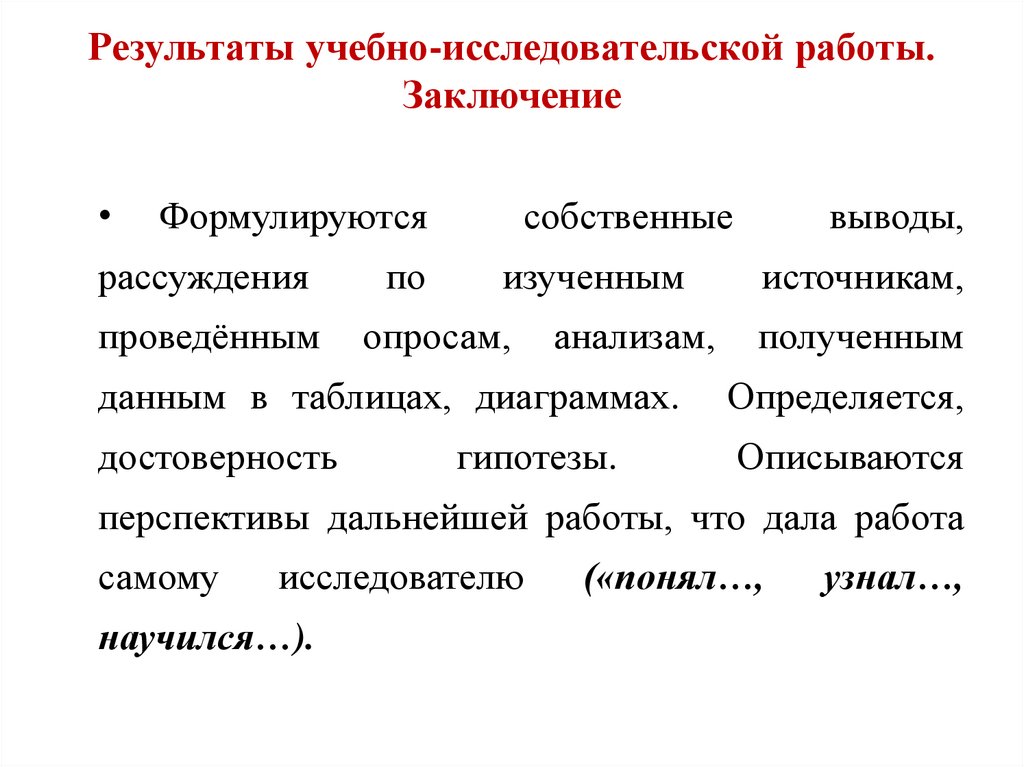 Результаты учебно-исследовательской работы. Заключение

• Формулируются собственные выводы, рассуждения по изученным источникам, проведённым опросам, анализам, полученным данным в таблицах, диаграммах. Определяется, достоверность гипотезы. Описываются перспективы дальнейшей работы, что дала работа самому исследователю («понял…, узнал…, научился…).